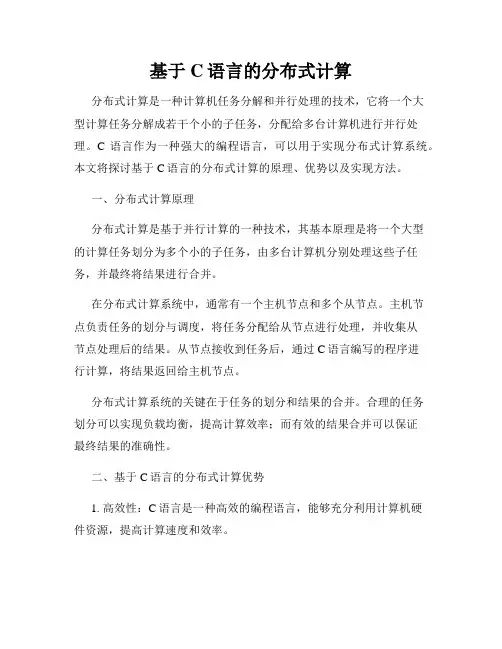 基于 C 语言的分布式计算

分布式计算是一种计算机任务分解和并行处理的技术，它将一个大型计算任务分解成若干个小的子任务，分配给多台计算机进行并行处理。C 语言作为一种强大的编程语言，可以用于实现分布式计算系统。本文将探讨基于 C 语言的分布式计算的原理、优势以及实现方法。

一、分布式计算原理

分布式计算是基于并行计算的一种技术，其基本原理是将一个大型的计算任务划分为多个小的子任务，由多台计算机分别处理这些子任务，并最终将结果进行合并。

在分布式计算系统中，通常有一个主机节点和多个从节点。主机节点负责任务的划分与调度，将任务分配给从节点进行处理，并收集从节点处理后的结果。从节点接收到任务后，通过 C 语言编写的程序进行计算，将结果返回给主机节点。

分布式计算系统的关键在于任务的划分和结果的合并。合理的任务划分可以实现负载均衡，提高计算效率；而有效的结果合并可以保证最终结果的准确性。

二、基于 C 语言的分布式计算优势

1. 高效性：C 语言是一种高效的编程语言，能够充分利用计算机硬件资源，提高计算速度和效率。